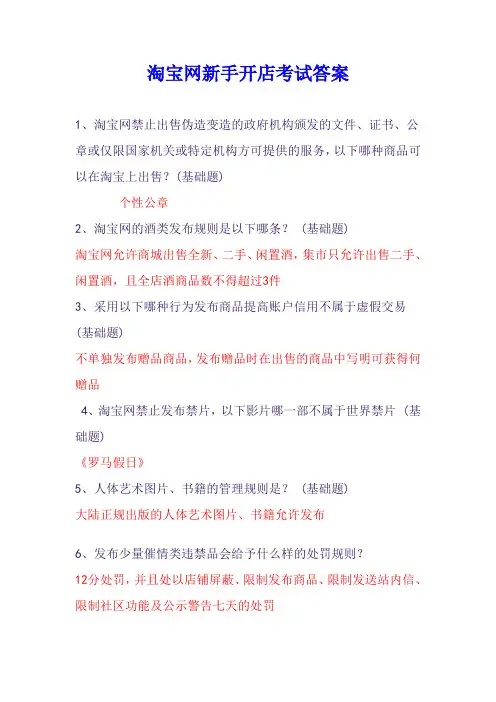 淘宝网新手开店考试答案

1、淘宝网禁止出售伪造变造的政府机构颁发的文件、证书、公章或仅限国家机关或特定机构方可提供的服务，以下哪种商品可以在淘宝上出售？（基础题）

个性公章

2、淘宝网的酒类发布规则是以下哪条？（基础题）

淘宝网允许商城出售全新、二手、闲置酒，集市只允许出售二手、闲置酒，且全店酒商品数不得超过3件

3、采用以下哪种行为发布商品提高账户信用不属于虚假交易（基础题）

不单独发布赠品商品，发布赠品时在出售的商品中写明可获得何赠品

4、淘宝网禁止发布禁片，以下影片哪一部不属于世界禁片（基础题）

《罗马假日》

5、人体艺术图片、书籍的管理规则是？（基础题）

大陆正规出版的人体艺术图片、书籍允许发布

6、发布少量催情类违禁品会给予什么样的处罚规则？

12分处罚，并且处以店铺屏蔽、限制发布商品、限制发送站内信、限制社区功能及公示警告七天的处罚